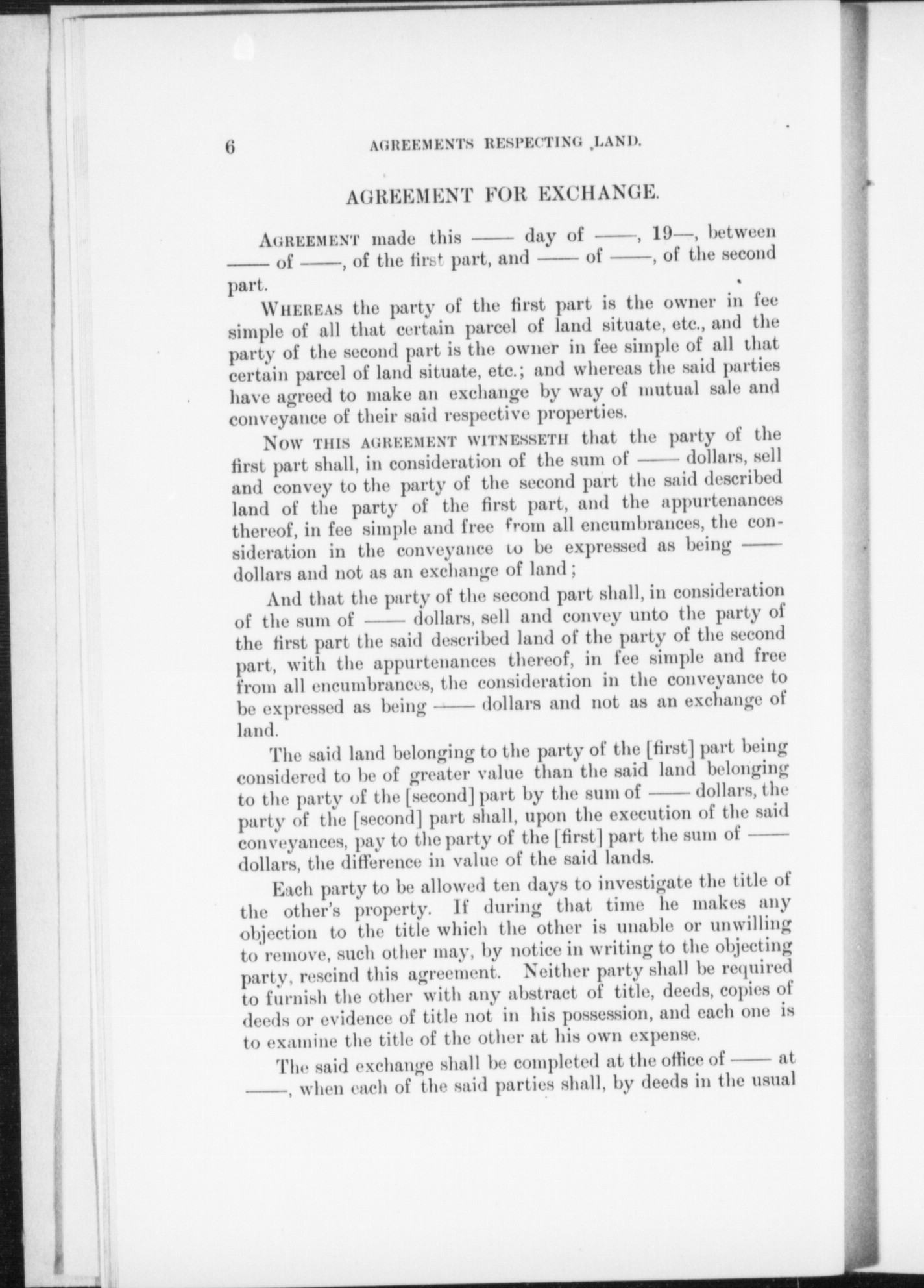 6 AGREEMENTS RESPECTING LAND.

AGREEMENT FOR EXCHANGE.

AGREEMENT made this —— day of ——, 19—, between —— of ——, of the first part, and —— of ——, of the second part.

WHEREAS the party of the first part is the owner in fee simple of all that certain parcel of land situate, etc., and the party of the second part is the owner in fee simple of all that certain parcel of land situate, etc.; and whereas the said parties have agreed to make an exchange by way of mutual sale and conveyance of their said respective properties.

NOW THIS AGREEMENT WITNESSETH that the party of the first part shall, in consideration of the sum of —— dollars, sell and convey to the party of the second part the said described land of the party of the first part, and the appurtenances thereof, in fee simple and free from all encumbrances, the consideration in the conveyance to be expressed as being —— dollars and not as an exchange of land;

And that the party of the second part shall, in consideration of the sum of —— dollars, sell and convey unto the party of the first part the said described land of the party of the second part, with the appurtenances thereof, in fee simple and free from all encumbrances, the consideration in the conveyance to be expressed as being —— dollars and not as an exchange of land.

The said land belonging to the party of the [first] part being considered to be of greater value than the said land belonging to the party of the [second] part by the sum of —— dollars, the party of the [second] part shall, upon the execution of the said conveyances, pay to the party of the [first] part the sum of —— dollars, the difference in value of the said lands.

Each party to be allowed ten days to investigate the title of the other's property. If during that time he makes any objection to the title which the other is unable or unwilling to remove, such other may, by notice in writing to the objecting party, rescind this agreement. Neither party shall be required to furnish the other with any abstract of title, deeds, copies of deeds or evidence of title not in his possession, and each one is to examine the title of the other at his own expense.

The said exchange shall be completed at the office of —— at ——, when each of the said parties shall, by deeds in the usual